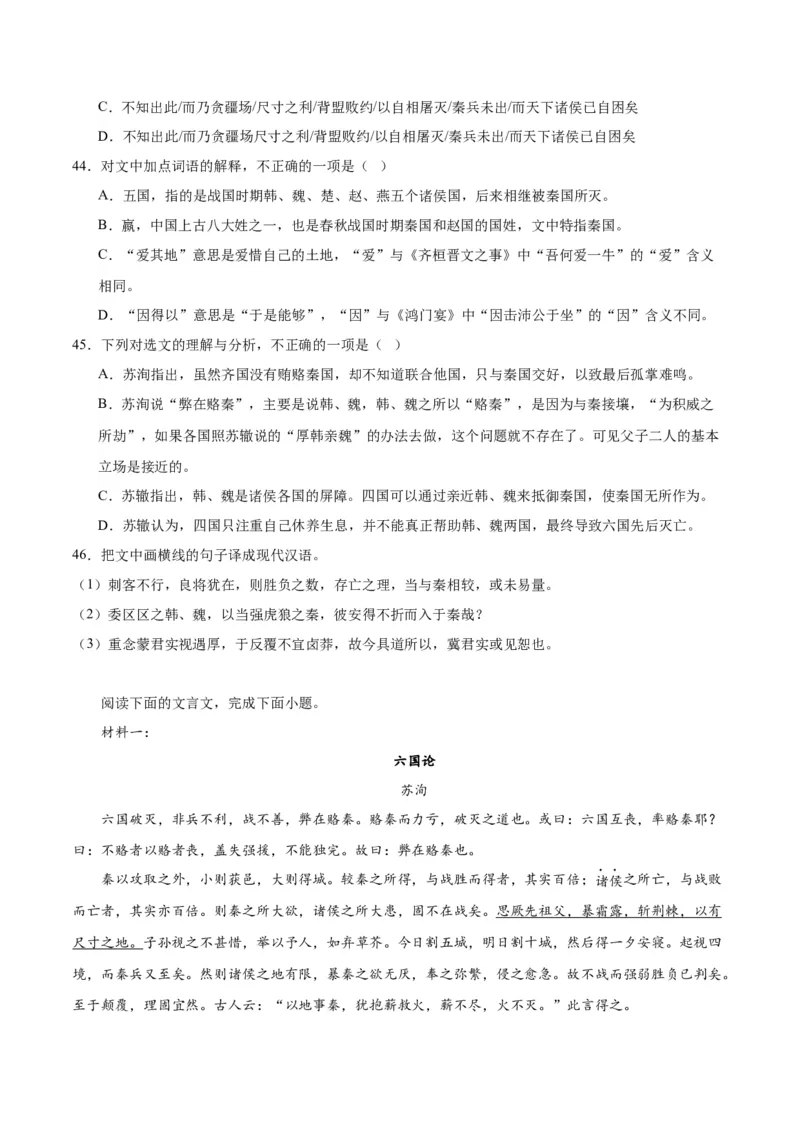 C．不知出此/而乃贪疆场/尺寸之利/背盟败约/以自相屠灭/秦兵未出/而天下诸侯已自困矣

D．不知出此/而乃贪疆场尺寸之利/背盟败约/以自相屠灭/秦兵未出/而天下诸侯已自困矣

44．对文中加点词语的解释，不正确的一项是（ ）

A．五国，指的是战国时期韩、魏、楚、赵、燕五个诸侯国，后来相继被秦国所灭。

B．嬴，中国上古八大姓之一，也是春秋战国时期秦国和赵国的国姓，文中特指秦国。

C．“爱其地”意思是爱惜自己的土地，“爱”与《齐桓晋文之事》中“吾何爱一牛”的“爱”含义相同。

D．“因得以”意思是“于是能够”，“因”与《鸿门宴》中“因击沛公于坐”的“因”含义不同。

45．下列对选文的理解与分析，不正确的一项是（ ）

A．苏洵指出，虽然齐国没有贿赂秦国，却不知道联合他国，只与秦国交好，以致最后孤掌难鸣。

B．苏洵说“弊在赂秦”，主要是说韩、魏，韩、魏之所以“赂秦”，是因为与秦接壤，“为积威之所劫”，如果各国照苏辙说的“厚韩亲魏”的办法去做，这个问题就不存在了。可见父子二人的基本立场是接近的。

C．苏辙指出，韩、魏是诸侯各国的屏障。四国可以通过亲近韩、魏来抵御秦国，使秦国无所作为。

D．苏辙认为，四国只注重自己休养生息，并不能真正帮助韩、魏两国，最终导致六国先后灭亡。

46．把文中画横线的句子译成现代汉语。

（1）刺客不行，良将犹在，则胜负之数，存亡之理，当与秦相较，或未易量。

（2）委区区之韩、魏，以当强虎狼之秦，彼安得不折而入于秦哉？

（3）重念蒙君实视遇厚，于反覆不宜卤莽，故今具道所以，冀君实或见恕也。

阅读下面的文言文，完成下面小题。

材料一：

六国论

苏洵

六国破灭，非兵不利，战不善，弊在赂秦。赂秦而力亏，破灭之道也。或曰：六国互丧，率赂秦耶？曰：不赂者以赂者丧，盖失强援，不能独完。故曰：弊在赂秦也。

秦以攻取之外，小则获邑，大则得城。较秦之所得，与战胜而得者，其实百倍；诸侯之所亡，与战败而亡者，其实亦百倍。则秦之所大欲，诸侯之所大患，固不在战矣。思厥先祖父，暴霜露，斩荆棘，以有尺寸之地。子孙视之不甚惜，举以予人，如弃草芥。今日割五城，明日割十城，然后得一夕安寝。起视四境，而秦兵又至矣。然则诸侯之地有限，暴秦之欲无厌，奉之弥繁，侵之愈急。故不战而强弱胜负已判矣。至于颠覆，理固宜然。古人云：“以地事秦，犹抱薪救火，薪不尽，火不灭。”此言得之。